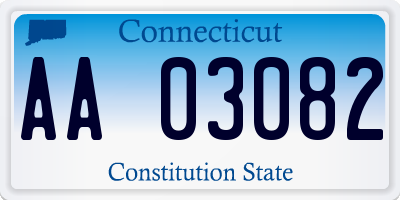 Connecticut

AA 03082

Constitution State